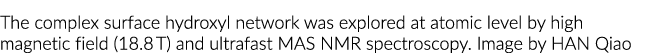 The complex surface hydroxyl network was explored at atomic level by high magnetic field (18.8 T) and ultrafast MAS NMR spectroscopy. Image by HAN Qiao